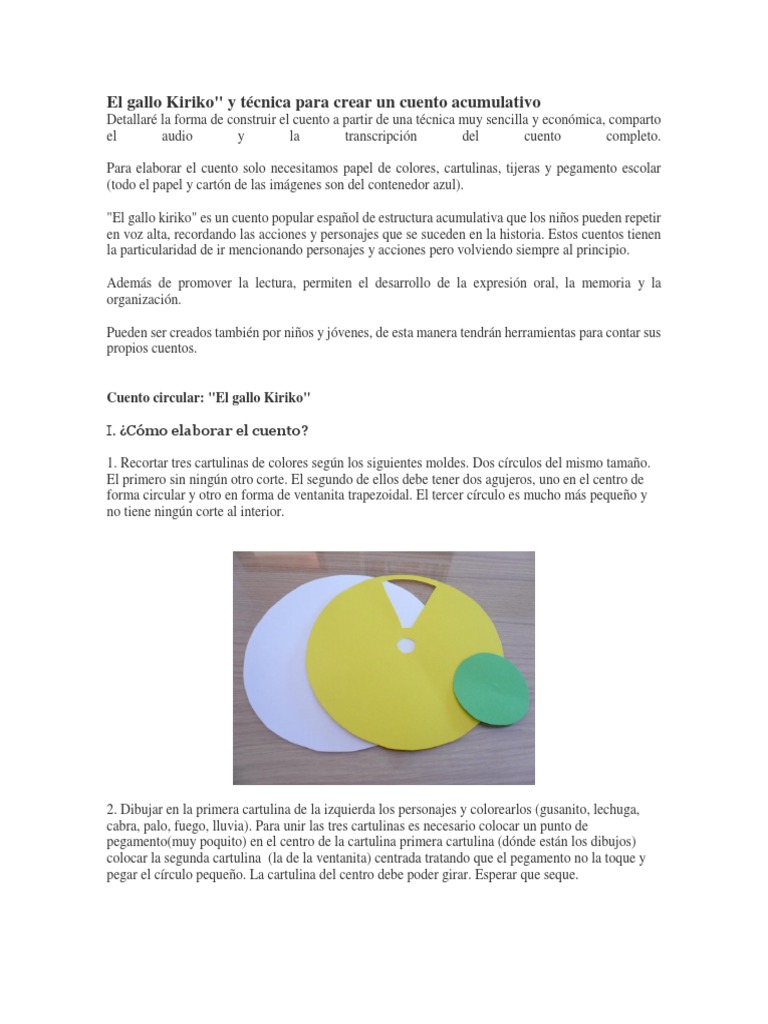 El gallo Kiriko" y técnica para crear un cuento acumulativo
Detallaré la forma de construir el cuento a partir de una técnica muy sencilla y económica, comparto el audio y la transcripción del cuento completo.

Para elaborar el cuento solo necesitamos papel de colores, cartulinas, tijeras y pegamento escolar (todo el papel y cartón de las imágenes son del contenedor azul).

"El gallo kiriko" es un cuento popular español de estructura acumulativa que los niños pueden repetir en voz alta, recordando las acciones y personajes que se suceden en la historia. Estos cuentos tienen la particularidad de ir mencionando personajes y acciones pero volviendo siempre al principio.

Además de promover la lectura, permiten el desarrollo de la expresión oral, la memoria y la organización.

Pueden ser creados también por niños y jóvenes, de esta manera tendrán herramientas para contar sus propios cuentos.

Cuento circular: "El gallo Kiriko"

I. ¿Cómo elaborar el cuento?

1. Recortar tres cartulinas de colores según los siguientes moldes. Dos círculos del mismo tamaño. El primero sin ningún otro corte. El segundo de ellos debe tener dos agujeros, uno en el centro de forma circular y otro en forma de ventanita trapezoidal. El tercer círculo es mucho más pequeño y no tiene ningún corte al interior.

2. Dibujar en la primera cartulina de la izquierda los personajes y colorearlos (gusanito, lechuga, cabra, palo, fuego, lluvia). Para unir las tres cartulinas es necesario colocar un punto de pegamento(muy poquito) en el centro de la cartulina primera cartulina (dónde están los dibujos) colocar la segunda cartulina (la de la ventanita) centrada tratando que el pegamento no la toque y pegar el círculo pequeño. La cartulina del centro debe poder girar. Esperar que seque.